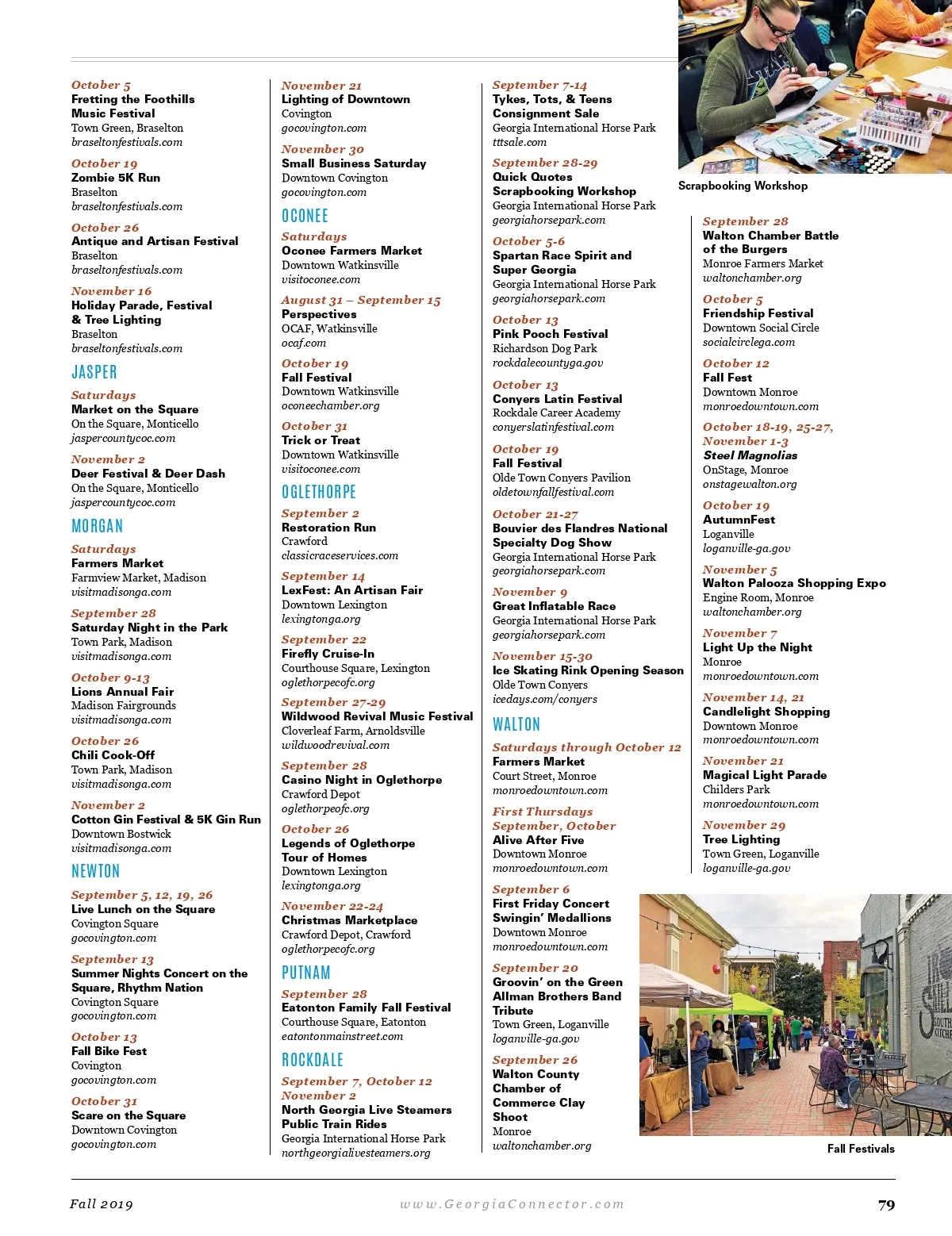 October 5
Fretting the Foothills Music Festival
Town Green, Braselton
braseltonfestivals.com

October 19
Zombie 5K Run
Braselton
braseltonfestivals.com

October 26
Antique and Artisan Festival
Braselton
braseltonfestivals.com

November 16
Holiday Parade, Festival & Tree Lighting
Braselton
braseltonfestivals.com

JASPER

Saturdays
Market on the Square
On the Square, Monticello
jaspercountycoc.com

November 2
Deer Festival & Deer Dash
On the Square, Monticello
jaspercountycoc.com

MORGAN

Saturdays
Farmers Market
Farmview Market, Madison
visitmadisonga.com

September 28
Saturday Night in the Park
Town Park, Madison
visitmadisonga.com

October 9-13
Lions Annual Fair
Madison Fairgrounds
visitmadisonga.com

October 26
Chili Cook-Off
Town Park, Madison
visitmadisonga.com

November 2
Cotton Gin Festival & 5K Gin Run
Downtown Bostwick
visitmadisonga.com

NEWTON

September 5, 12, 19, 26
Live Lunch on the Square
Covington Square
gocovington.com

September 13
Summer Nights Concert on the Square, Rhythm Nation
Covington Square
gocovington.com

October 13
Fall Bike Fest
Covington
gocovington.com

October 31
Scare on the Square
Downtown Covington
gocovington.com

November 21
Lighting of Downtown
Covington
gocovington.com

November 30
Small Business Saturday
Downtown Covington
gocovington.com

OCONEE

Saturdays
Oconee Farmers Market
Downtown Watkinsville
visitoconee.com

August 31 – September 15
Perspectives
OCAF, Watkinsville
ocaf.com

October 19
Fall Festival
Downtown Watkinsville
oconeechamber.org

October 31
Trick or Treat
Downtown Watkinsville
visitoconee.com

OGLETHORPE

September 2
Restoration Run
Crawford
classicraceservices.com

September 14
LexFest: An Artisan Fair
Downtown Lexington
lexingtonga.org

September 22
Firefly Cruise-In
Courthouse Square, Lexington
oglethorpecofc.org

September 27-29
Wildwood Revival Music Festival
Cloverleaf Farm, Arnoldsville
wildwoodrevival.com

September 28
Casino Night in Oglethorpe
Crawford Depot
oglethorpeofc.org

October 26
Legends of Oglethorpe Tour of Homes
Downtown Lexington
lexingtonga.org

November 22-24
Christmas Marketplace
Crawford Depot, Crawford
oglethorpecofc.org

PUTNAM

September 28
Eatonton Family Fall Festival
Courthouse Square, Eatonton
eatontonmainstreet.com

ROCKDALE

September 7, October 12
November 2
North Georgia Live Steamers Public Train Rides
Georgia International Horse Park
northgeorgialivesteamers.org

September 7-14
Tykes, Tots, & Teens Consignment Sale
Georgia International Horse Park
tttsale.com

September 28-29
Quick Quotes Scrapbooking Workshop
Georgia International Horse Park
georgiahorsepark.com

October 5-6
Spartan Race Spirit and Super Georgia
Georgia International Horse Park
georgiahorsepark.com

October 13
Pink Pooch Festival
Richardson Dog Park
rockdalecountyga.gov

October 13
Conyers Latin Festival
Rockdale Career Academy
conyerslatinfestival.com

October 19
Fall Festival
Olde Town Conyers Pavilion
oldetownfallfestival.com

October 21-27
Bouvier des Flandres National Specialty Dog Show
Georgia International Horse Park
georgiahorsepark.com

November 9
Great Inflatable Race
Georgia International Horse Park
georgiahorsepark.com

November 15-30
Ice Skating Rink Opening Season
Olde Town Conyers
icedays.com/conyers

WALTON

Saturdays through October 12
Farmers Market
Court Street, Monroe
monroedowntown.com

First Thursdays September, October
Alive After Five
Downtown Monroe
monroedowntown.com

September 6
First Friday Concert Swingin' Medallions
Downtown Monroe
monroedowntown.com

September 20
Groovin' on the Green Allman Brothers Band Tribute
Town Green, Loganville
loganville-ga.gov

September 26
Walton County Chamber of Commerce Clay Shoot
Monroe
waltonchamber.org

Scrapbooking Workshop

September 28
Walton Chamber Battle of the Burgers
Monroe Farmers Market
waltonchamber.org

October 5
Friendship Festival
Downtown Social Circle
socialcirclega.com

October 12
Fall Fest
Downtown Monroe
monroedowntown.com

October 18-19, 25-27, November 1-3
Steel Magnolias
OnStage, Monroe
onstagewalton.org

October 19
AutumnFest
Loganville
loganville-ga.gov

November 5
Walton Palooza Shopping Expo
Engine Room, Monroe
waltonchamber.org

November 7
Light Up the Night
Monroe
monroedowntown.com

November 14, 21
Candlelight Shopping
Downtown Monroe
monroedowntown.com

November 21
Magical Light Parade
Childers Park
monroedowntown.com

November 29
Tree Lighting
Town Green, Loganville
loganville-ga.gov

Fall Festivals

Fall 2019 www.GeorgiaConnector.com 79